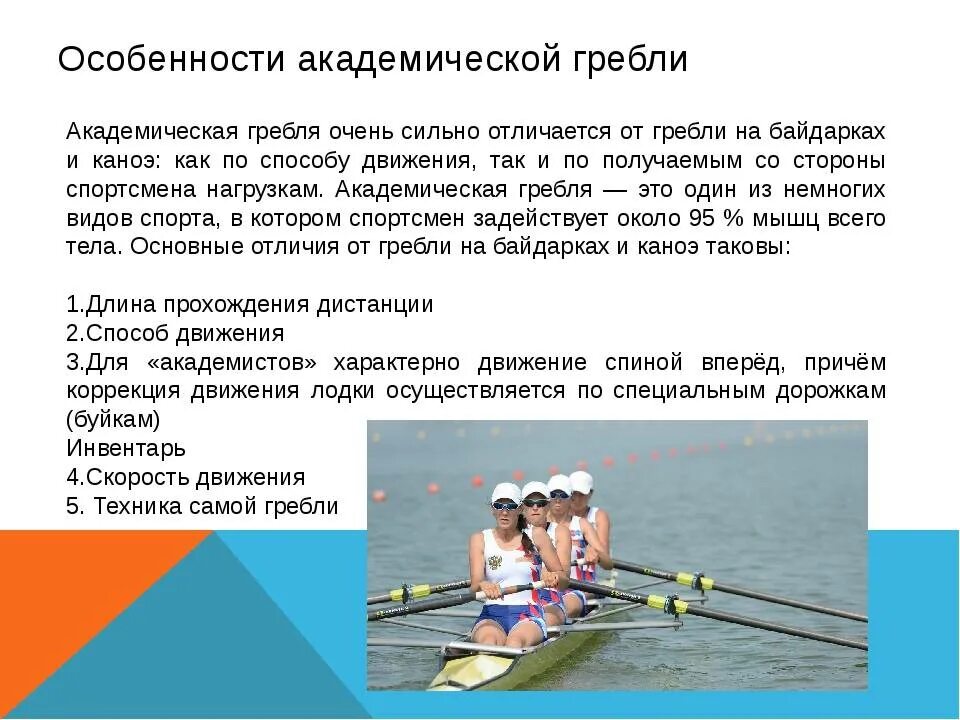 Особенности академической гребли

Академическая гребля очень сильно отличается от гребли на байдарках и каноэ: как по способу движения, так и по получаемым со стороны спортсмена нагрузкам. Академическая гребля — это один из немногих видов спорта, в котором спортсмен задействует около 95 % мышц всего тела. Основные отличия от гребли на байдарках и каноэ таковы:

1.Длина прохождения дистанции
2.Способ движения
3.Для «академистов» характерно движение спиной вперёд, причём коррекция движения лодки осуществляется по специальным дорожкам (буйкам)
Инвентарь
4.Скорость движения
5. Техника самой гребли